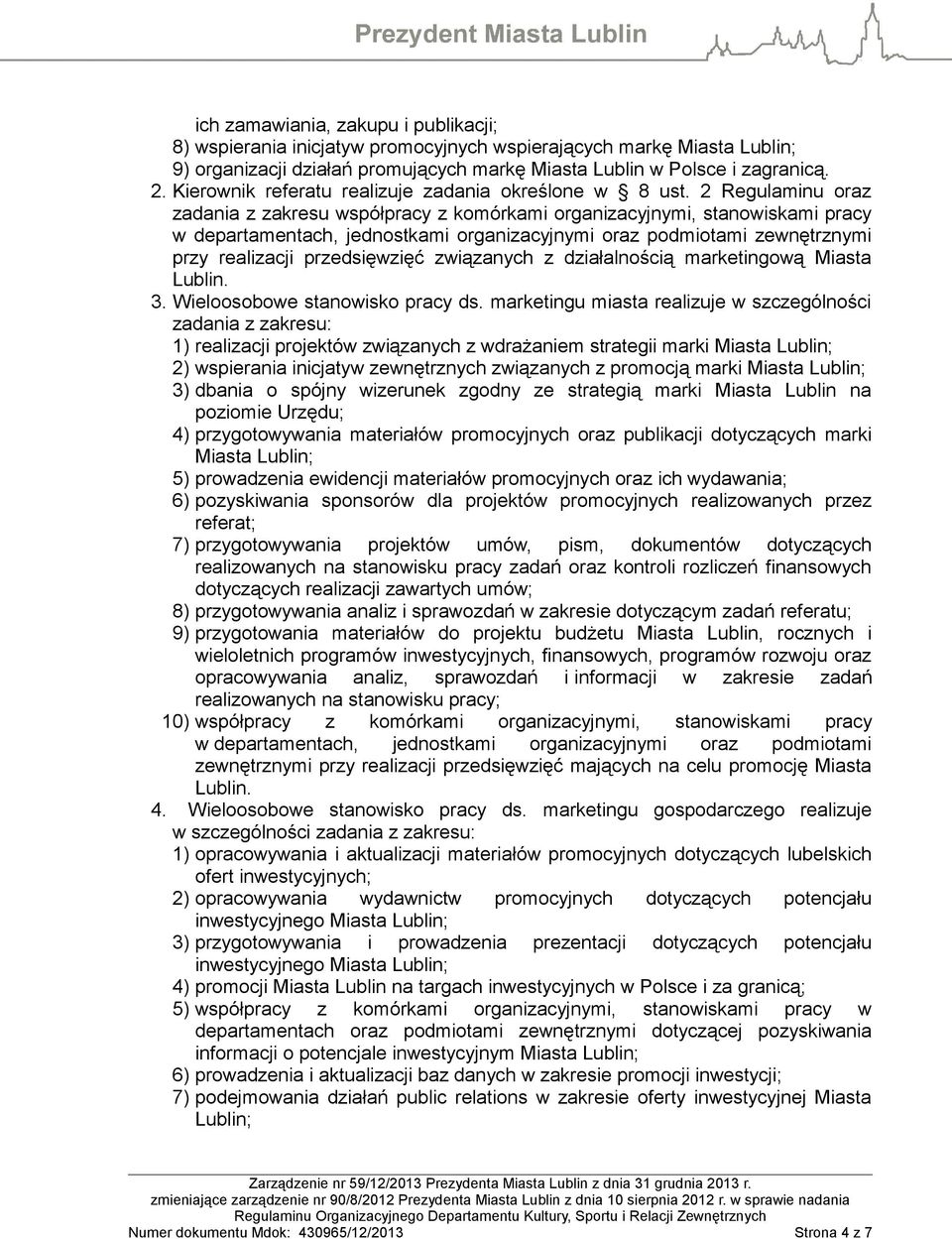 Prezydent Miasta Lublin

ich zamawiania, zakupu i publikacji;
8) wspierania inicjatyw promocyjnych wspierających markę Miasta Lublin;
9) organizacji działań promujących markę Miasta Lublin w Polsce i zagranicą.
2. Kierownik referatu realizuje zadania określone w § 8 ust. 2 Regulaminu oraz zadania z zakresu współpracy z komórkami organizacyjnymi, stanowiskami pracy w departamentach, jednostkami organizacyjnymi oraz podmiotami zewnętrznymi przy realizacji przedsięwzięć związanych z działalnością marketingową Miasta Lublin.
3. Wieloosobowe stanowisko pracy ds. marketingu miasta realizuje w szczególności zadania z zakresu:
1) realizacji projektów związanych z wdrażaniem strategii marki Miasta Lublin;
2) wspierania inicjatyw zewnętrznych związanych z promocją marki Miasta Lublin;
3) dbania o spójny wizerunek zgodny ze strategią marki Miasta Lublin na poziomie Urzędu;
4) przygotowywania materiałów promocyjnych oraz publikacji dotyczących marki Miasta Lublin;
5) prowadzenia ewidencji materiałów promocyjnych oraz ich wydawania;
6) pozyskiwania sponsorów dla projektów promocyjnych realizowanych przez referat;
7) przygotowywania projektów umów, pism, dokumentów dotyczących realizowanych na stanowisku pracy zadań oraz kontroli rozliczeń finansowych dotyczących realizacji zawartych umów;
8) przygotowywania analiz i sprawozdań w zakresie dotyczącym zadań referatu;
9) przygotowania materiałów do projektu budżetu Miasta Lublin, rocznych i wieloletnich programów inwestycyjnych, finansowych, programów rozwoju oraz opracowywania analiz, sprawozdań i informacji w zakresie zadań realizowanych na stanowisku pracy;
10) współpracy z komórkami organizacyjnymi, stanowiskami pracy w departamentach, jednostkami organizacyjnymi oraz podmiotami zewnętrznymi przy realizacji przedsięwzięć mających na celu promocję Miasta Lublin.
4. Wieloosobowe stanowisko pracy ds. marketingu gospodarczego realizuje w szczególności zadania z zakresu:
1) opracowywania i aktualizacji materiałów promocyjnych dotyczących lubelskich ofert inwestycyjnych;
2) opracowywania wydawnictw promocyjnych dotyczących potencjału inwestycyjnego Miasta Lublin;
3) przygotowywania i prowadzenia prezentacji dotyczących potencjału inwestycyjnego Miasta Lublin;
4) promocji Miasta Lublin na targach inwestycyjnych w Polsce i za granicą;
5) współpracy z komórkami organizacyjnymi, stanowiskami pracy w departamentach oraz podmiotami zewnętrznymi dotyczącej pozyskiwania informacji o potencjale inwestycyjnym Miasta Lublin;
6) prowadzenia i aktualizacji baz danych w zakresie promocji inwestycji;
7) podejmowania działań public relations w zakresie oferty inwestycyjnej Miasta Lublin;

Zarządzenie nr 59/12/2013 Prezydenta Miasta Lublin z dnia 31 grudnia 2013 r.
zmieniające zarządzenie nr 90/8/2012 Prezydenta Miasta Lublin z dnia 10 sierpnia 2012 r. w sprawie nadania Regulaminu Organizacyjnego Departamentu Kultury, Sportu i Relacji Zewnętrznych
Numer dokumentu Mdok: 430965/12/2013 Strona 4 z 7